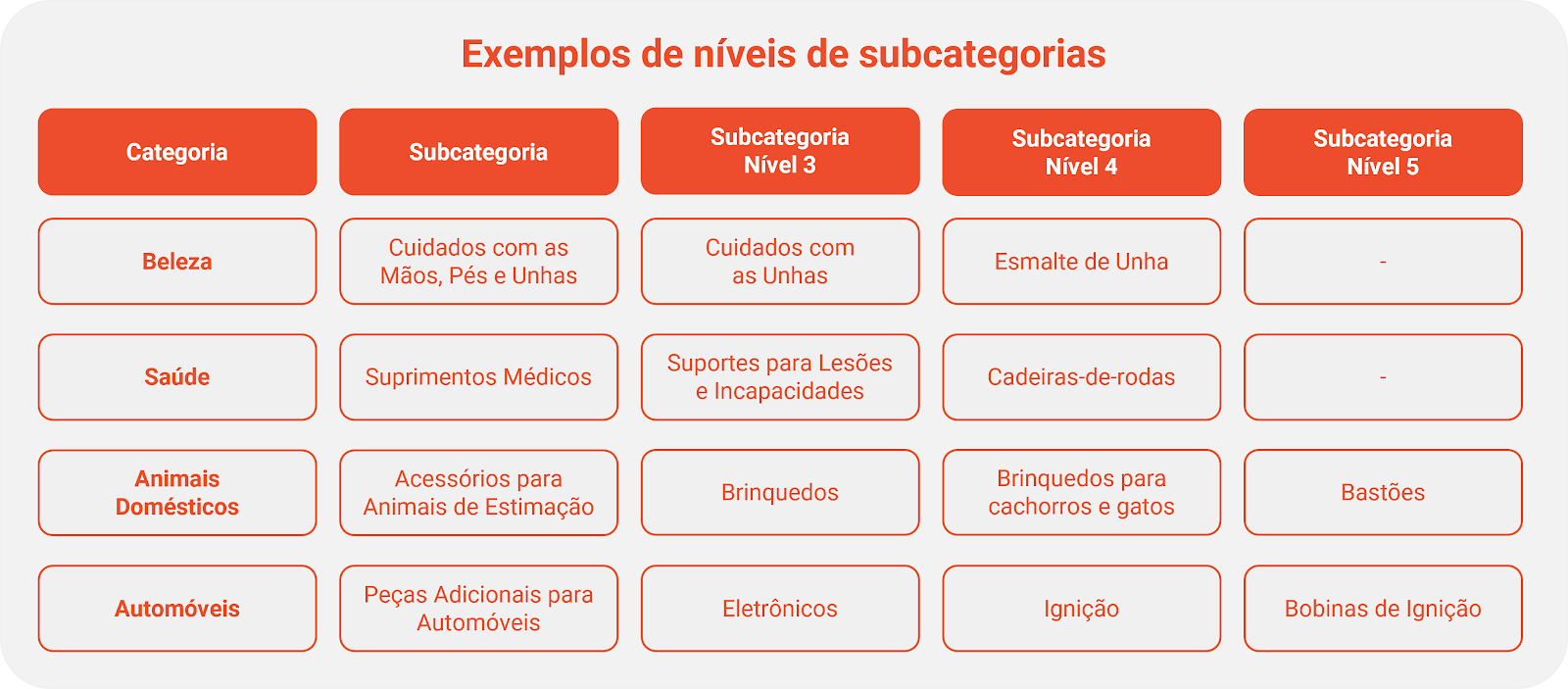 Exemplos de níveis de subcategorias

| Categoria | Subcategoria | Subcategoria Nível 3 | Subcategoria Nível 4 | Subcategoria Nível 5 |
|---|---|---|---|---|
| Beleza | Cuidados com as Mãos, Pés e Unhas | Cuidados com as Unhas | Esmalte de Unha | - |
| Saúde | Suprimentos Médicos | Suportes para Lesões e Incapacidades | Cadeiras-de-rodas | - |
| Animais Domésticos | Acessórios para Animais de Estimação | Brinquedos | Brinquedos para cachorros e gatos | Bastões |
| Automóveis | Peças Adicionais para Automóveis | Eletrônicos | Ignição | Bobinas de Ignição |